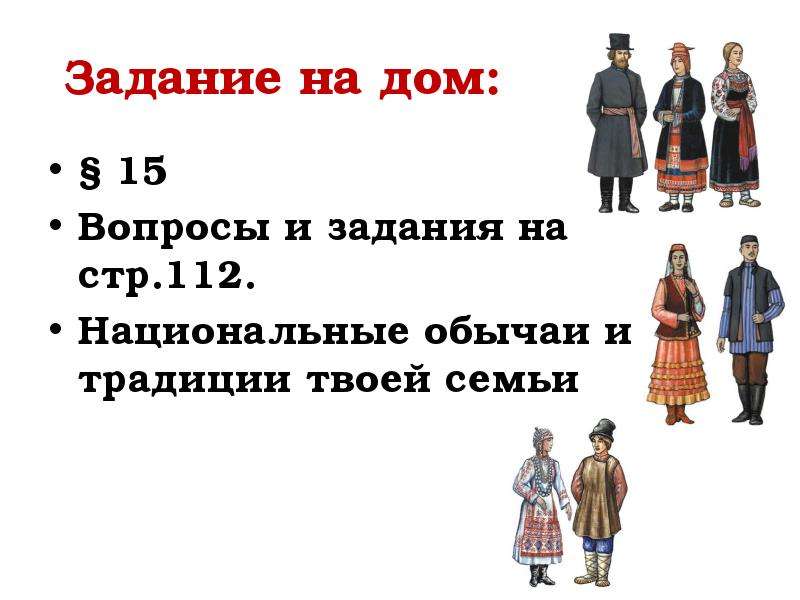 Задание на дом:

• § 15
• Вопросы и задания на стр.112.
• Национальные обычаи и традиции твоей семьи